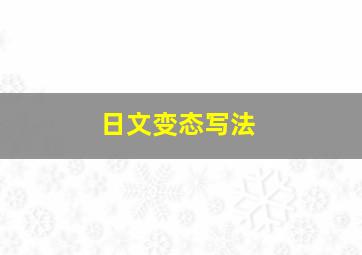 日文变态写法